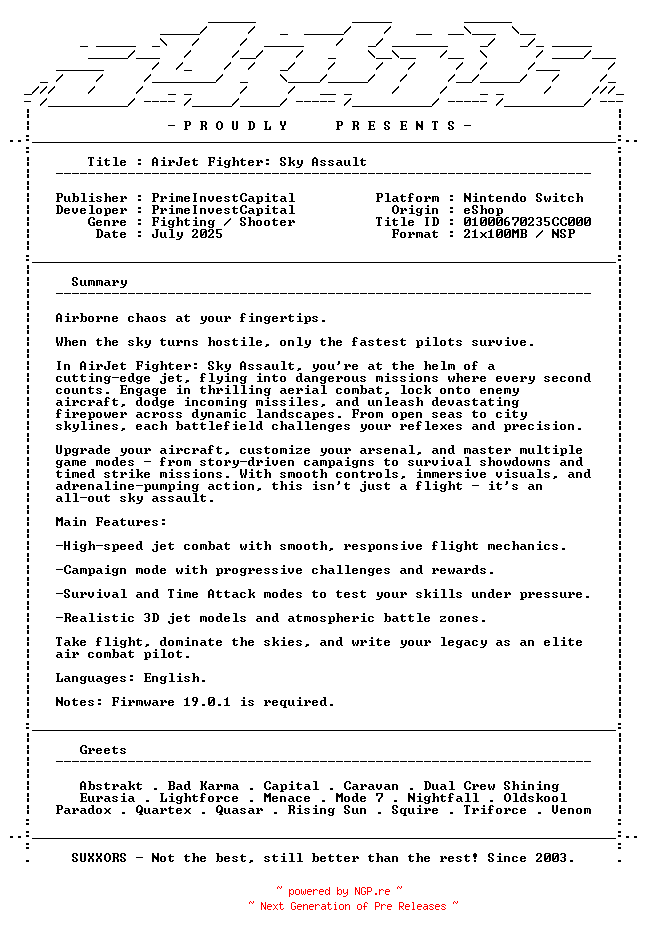 - P R O U D L Y     P R E S E N T S -

Title : AirJet Fighter: Sky Assault

Publisher : PrimeInvestCapital
Developer : PrimeInvestCapital
Genre : Fighting / Shooter
Date : July 2025

Platform : Nintendo Switch
Origin : eShop
Title ID : 01000670235CC000
Format : 21x100MB / NSP

Summary

Airborne chaos at your fingertips.

When the sky turns hostile, only the fastest pilots survive.

In AirJet Fighter: Sky Assault, you're at the helm of a cutting-edge jet, flying into dangerous missions where every second counts. Engage in thrilling aerial combat, lock onto enemy aircraft, dodge incoming missiles, and unleash devastating firepower across dynamic landscapes. From open seas to city skylines, each battlefield challenges your reflexes and precision.

Upgrade your aircraft, customize your arsenal, and master multiple game modes - from story-driven campaigns to survival showdowns and timed strike missions. With smooth controls, immersive visuals, and adrenaline-pumping action, this isn't just a flight - it's an all-out sky assault.

Main Features:

-High-speed jet combat with smooth, responsive flight mechanics.

-Campaign mode with progressive challenges and rewards.

-Survival and Time Attack modes to test your skills under pressure.

-Realistic 3D jet models and atmospheric battle zones.

Take flight, dominate the skies, and write your legacy as an elite air combat pilot.

Languages: English.

Notes: Firmware 19.0.1 is required.

Greets

Abstrakt . Bad Karma . Capital . Caravan . Dual Crew Shining
Eurasia . Lightforce . Menace . Mode 7 . Nightfall . Oldskool
Paradox . Quartex . Quasar . Rising Sun . Squire . Triforce . Venom

SUXXORS - Not the best, still better than the rest! Since 2003.

~ powered by NGP.re ~
~ Next Generation of Pre Releases ~